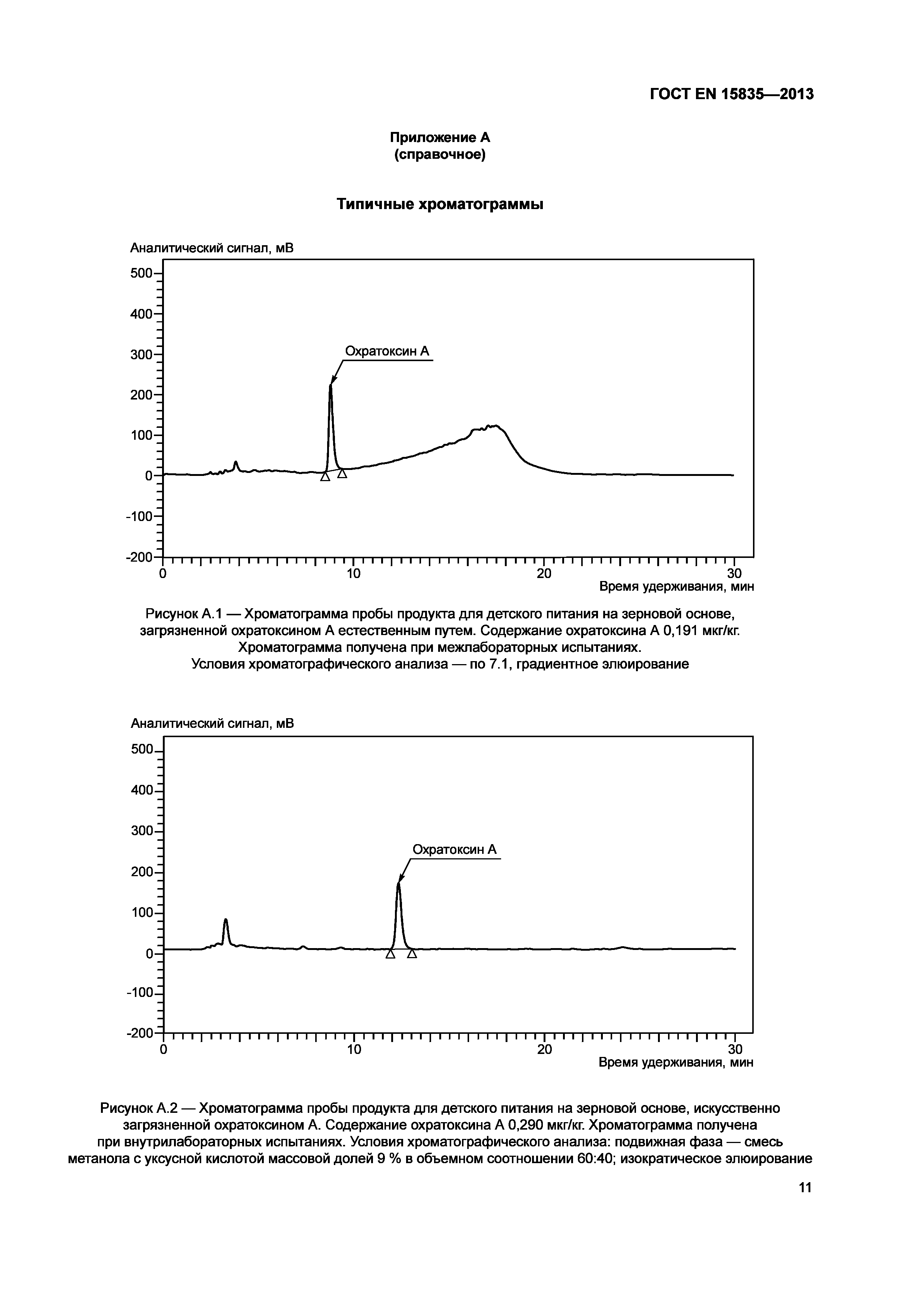 ГОСТ EN 15835—2013

Приложение А
(справочное)

Типичные хроматограммы

Аналитический сигнал, мВ

500
400
300
200
100
0
-100
-200

Охратоксин А

0
10
20
30
Время удерживания, мин

Рисунок А.1 — Хроматограмма пробы продукта для детского питания на зерновой основе, загрязненной охратоксином А естественным путем. Содержание охратоксина А 0,191 мкг/кг. Хроматограмма получена при межлабораторных испытаниях. Условия хроматографического анализа — по 7.1, градиентное элюирование

Аналитический сигнал, мВ

500
400
300
200
100
0
-100
-200

Охратоксин А

0
10
20
30
Время удерживания, мин

Рисунок А.2 — Хроматограмма пробы продукта для детского питания на зерновой основе, искусственно загрязненной охратоксином А. Содержание охратоксина А 0,290 мкг/кг. Хроматограмма получена при внутрилабораторных испытаниях. Условия хроматографического анализа: подвижная фаза — смесь метанола с уксусной кислотой массовой долей 9 % в объемном соотношении 60:40; изократическое элюирование

11